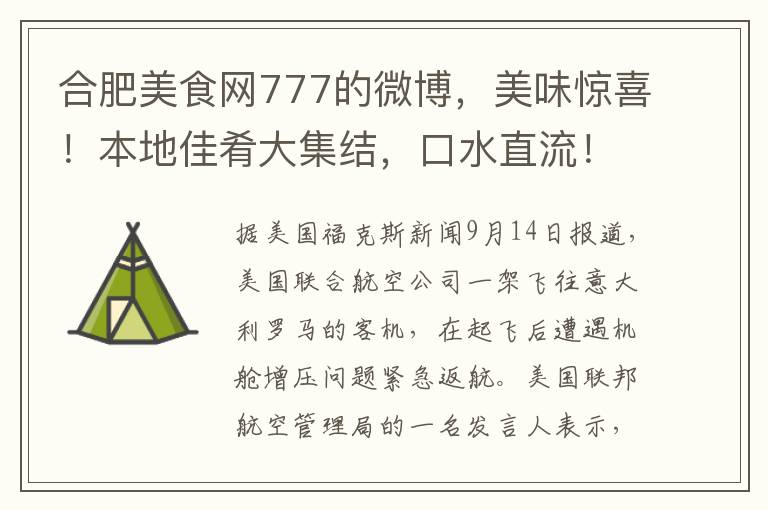 合肥美食网777的微博，美味惊喜！本地佳肴大集结，口水直流！

据美国福克斯新闻9月14日报道，美国联合航空公司一架飞往意大利罗马的客机，在起飞后遭遇机舱增压问题紧急返航。美国联邦航空管理局的一名发言人表示，